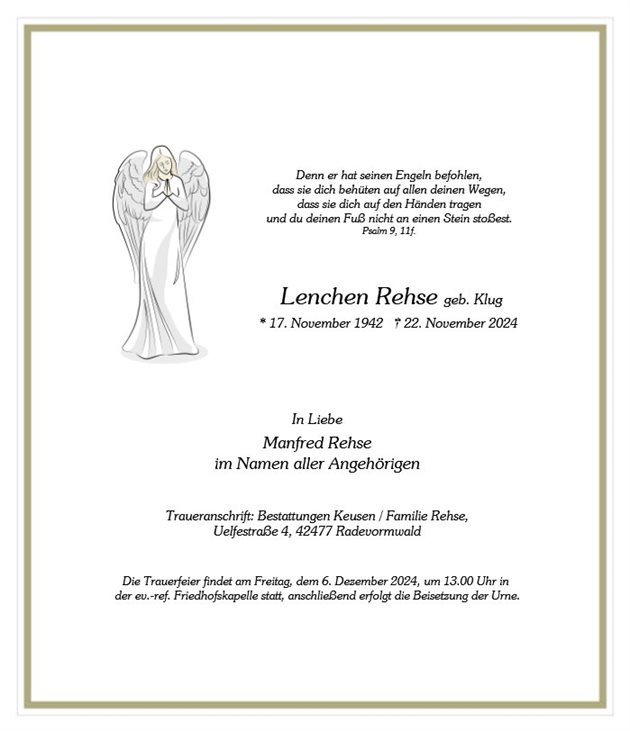 Denn er hat seinen Engeln befohlen,
dass sie dich behüten auf allen deinen Wegen,
dass sie dich auf den Händen tragen
und du deinen Fuß nicht an einen Stein stoßest.
Psalm 9, 11f.

Lenchen Rehse geb. Klug
* 17. November 1942 † 22. November 2024

In Liebe
Manfred Rehse
im Namen aller Angehörigen

Traueranschrift: Bestattungen Keusen / Familie Rehse,
Uelfestraße 4, 42477 Radevormwald

Die Trauerfeier findet am Freitag, dem 6. Dezember 2024, um 13.00 Uhr in der ev.-ref. Friedhofskapelle statt, anschließend erfolgt die Beisetzung der Urne.